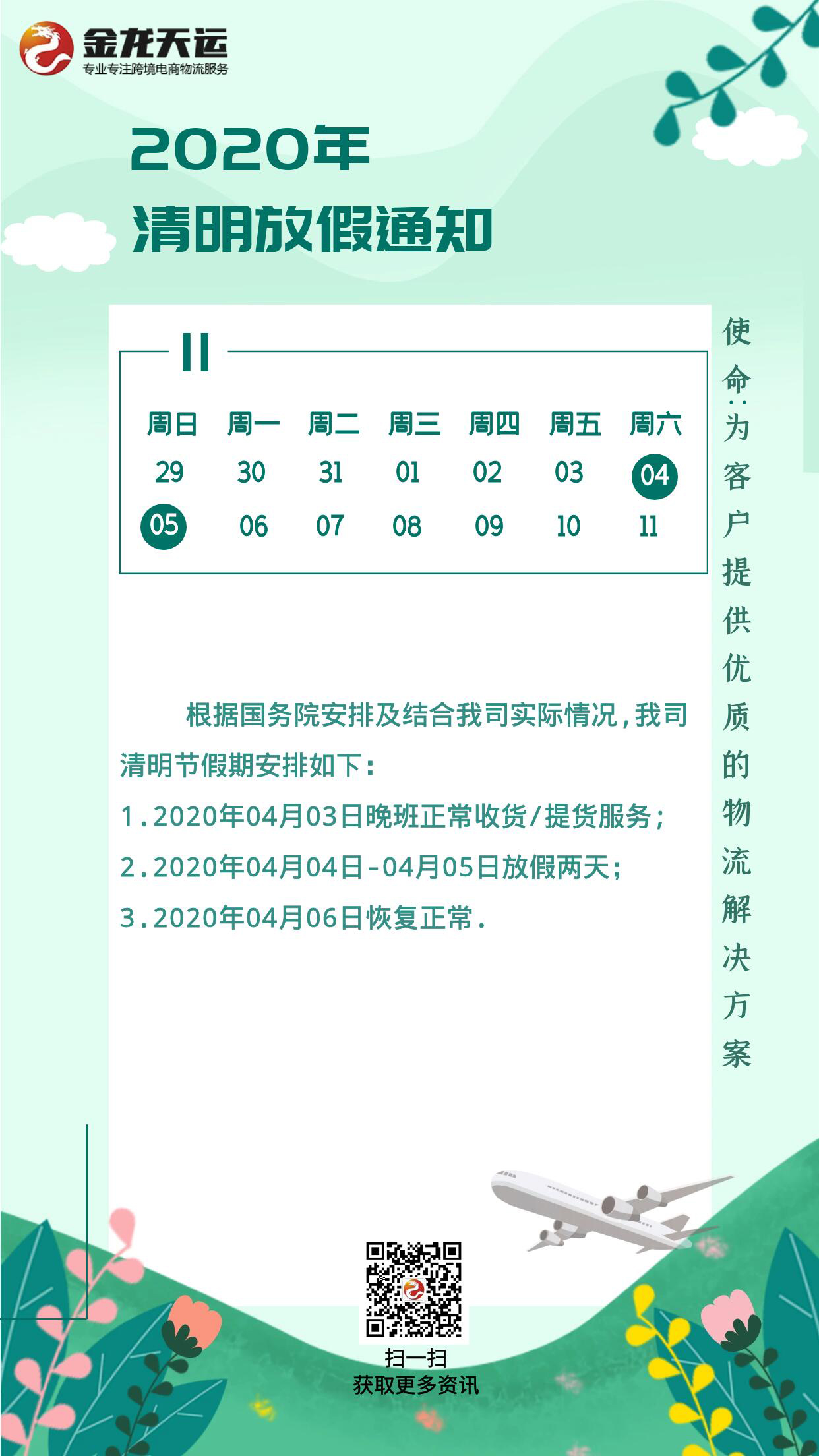 金龙天运
专业专注跨境电商物流服务

2020年
清明放假通知

| 周日 | 周一 | 周二 | 周三 | 周四 | 周五 | 周六 |
|---|---|---|---|---|---|---|
| 29 | 30 | 31 | 01 | 02 | 03 | 04 |
| 05 | 06 | 07 | 08 | 09 | 10 | 11 |

根据国务院安排及结合我司实际情况，我司清明节假期安排如下：
1.2020年04月03日晚班正常收货/提货服务；
2.2020年04月04日-04月05日放假两天；
3.2020年04月06日恢复正常.

使命：为客户提供优质的物流解决方案

扫一扫
获取更多资讯